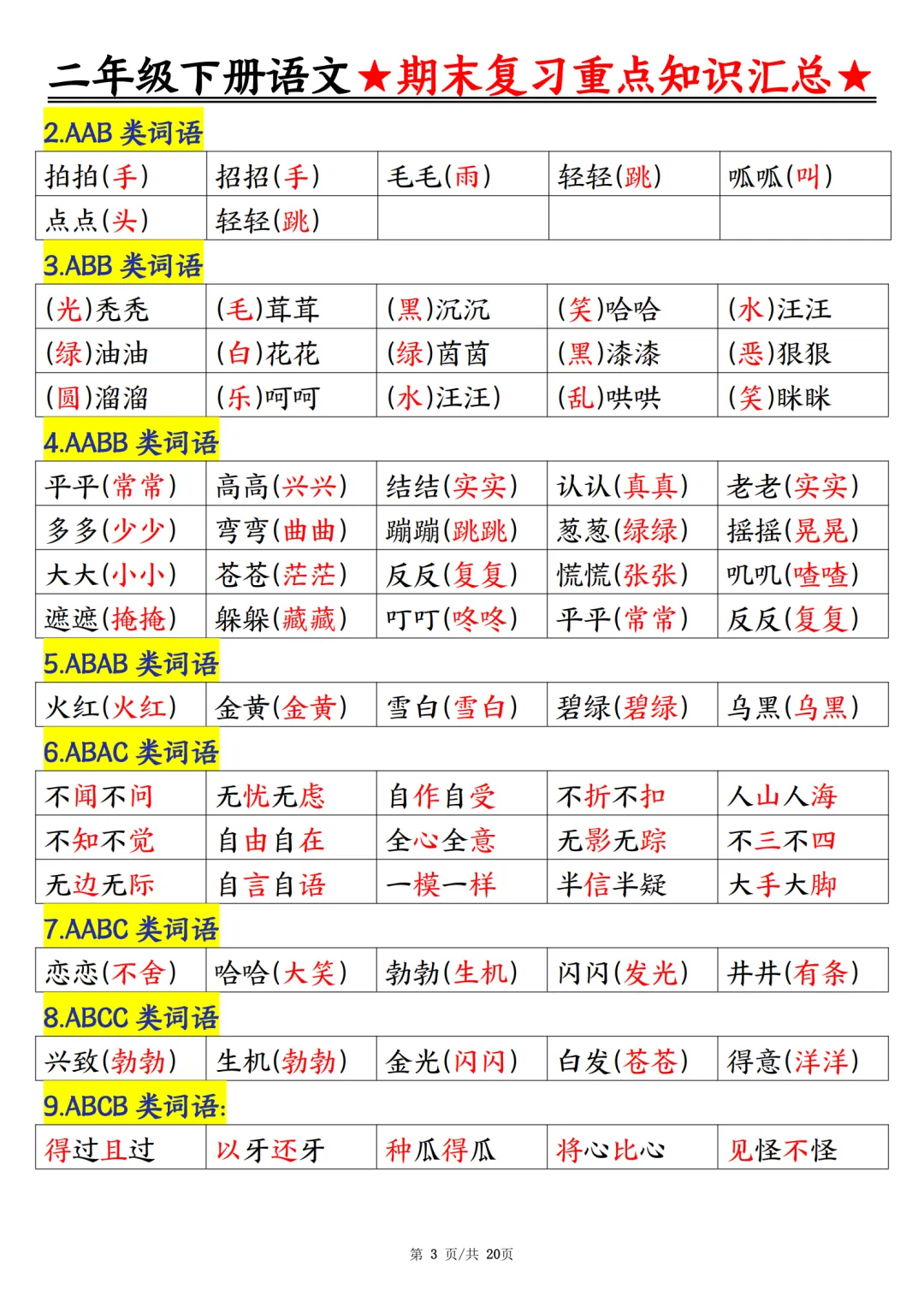 二年级下册语文★期末复习重点知识汇总★

2.AAB 类词语

| 拍拍(手) | 招招(手) | 毛毛(雨) | 轻轻(跳) | 呱呱(叫) |
|---|---|---|---|---|
| 点点(头) | 轻轻(跳) | | | |

3.ABB 类词语

| (光)秃秃 | (毛)茸茸 | (黑)沉沉 | (笑)哈哈 | (水)汪汪 |
|---|---|---|---|---|
| (绿)油油 | (白)花花 | (绿)茵茵 | (黑)漆漆 | (恶)狠狠 |
| (圆)溜溜 | (乐)呵呵 | (水)汪汪) | (乱)哄哄 | (笑)眯眯 |

4.AABB 类词语

| 平平(常常) | 高高(兴兴) | 结结(实实) | 认认(真真) | 老老(实实) |
|---|---|---|---|---|
| 多多(少少) | 弯弯(曲曲) | 蹦蹦(跳跳) | 葱葱(绿绿) | 摇摇(晃晃) |
| 大大(小小) | 苍苍(茫茫) | 反反(复复) | 慌慌(张张) | 叽叽(喳喳) |
| 遮遮(掩掩) | 躲躲(藏藏) | 叮叮(咚咚) | 平平(常常) | 反反(复复) |

5.ABAB 类词语

| 火红(火红) | 金黄(金黄) | 雪白(雪白) | 碧绿(碧绿) | 乌黑(乌黑) |
|---|---|---|---|---|

6.ABAC 类词语

| 不闻不问 | 无忧无虑 | 自作自受 | 不折不扣 | 人山人海 |
|---|---|---|---|---|
| 不知不觉 | 自由自在 | 全心全意 | 无影无踪 | 不三不四 |
| 无边无际 | 自言自语 | 一模一样 | 半信半疑 | 大手大脚 |

7.AABC 类词语

| 恋恋(不舍) | 哈哈(大笑) | 勃勃(生机) | 闪闪(发光) | 井井(有条) |
|---|---|---|---|---|

8.ABCC 类词语

| 兴致(勃勃) | 生机(勃勃) | 金光(闪闪) | 白发(苍苍) | 得意(洋洋) |
|---|---|---|---|---|

9.ABCB 类词语:

| 得过且过 | 以牙还牙 | 种瓜得瓜 | 将心比心 | 见怪不怪 |
|---|---|---|---|---|

第 3 页/共 20页